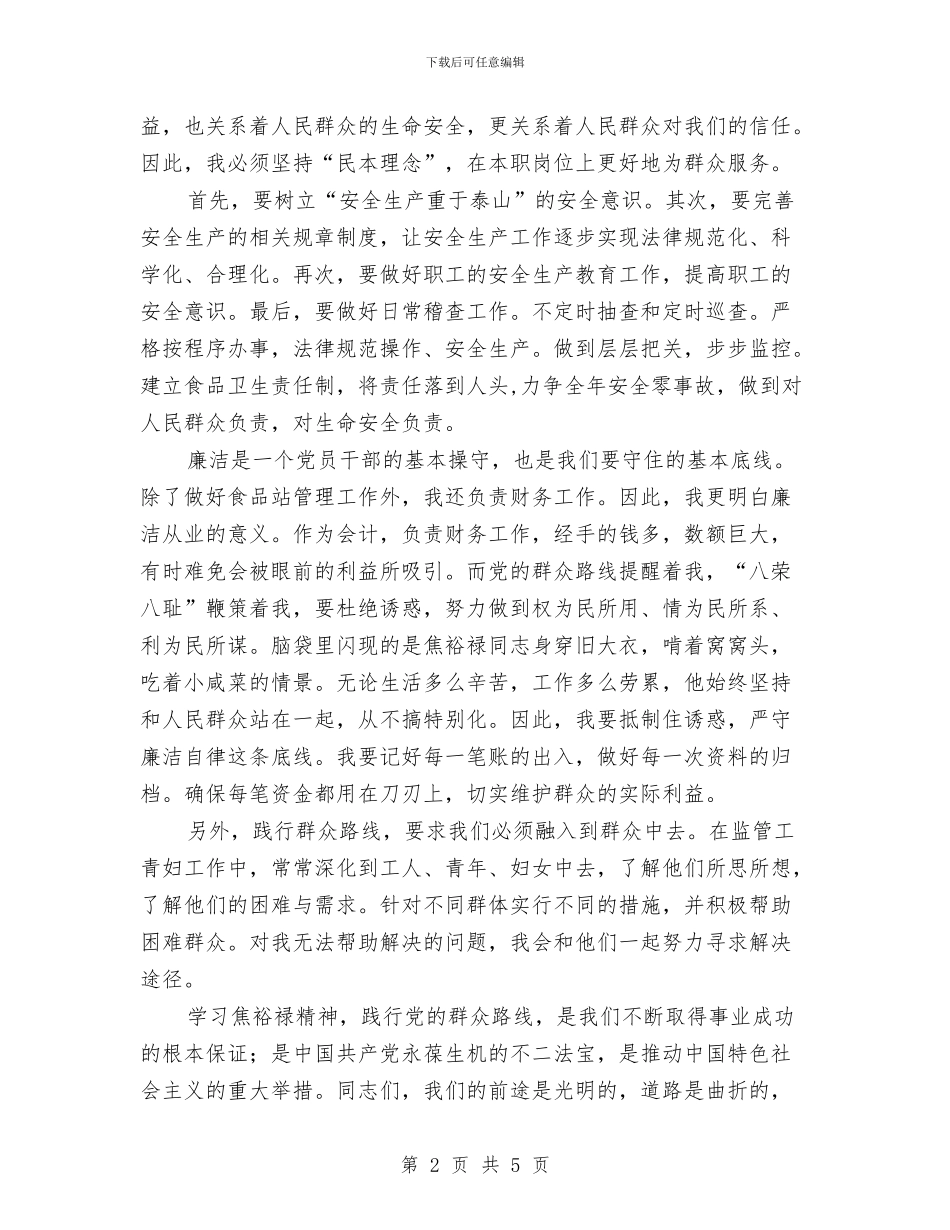 下载后可任意编辑

益，也关系着人民群众的生命安全，更关系着人民群众对我们的信任。因此，我必须坚持“民本理念”，在本职岗位上更好地为群众服务。

首先，要树立“安全生产重于泰山”的安全意识。其次，要完善安全生产的相关规章制度，让安全生产工作逐步实现法律规范化、科学化、合理化。再次，要做好职工的安全生产教育工作，提高职工的安全意识。最后，要做好日常稽查工作。不定时抽查和定时巡查。严格按程序办事，法律规范操作、安全生产。做到层层把关，步步监控。建立食品卫生责任制，将责任落到人头,力争全年安全零事故，做到对人民群众负责，对生命安全负责。

廉洁是一个党员干部的基本操守，也是我们要守住的基本底线。除了做好食品站管理工作外，我还负责财务工作。因此，我更明白廉洁从业的意义。作为会计，负责财务工作，经手的钱多，数额巨大，有时难免会被眼前的利益所吸引。而党的群众路线提醒着我，“八荣八耻”鞭策着我，要杜绝诱惑，努力做到权为民所用、情为民所系、利为民所谋。脑袋里闪现的是焦裕禄同志身穿旧大衣，啃着窝窝头，吃着小咸菜的情景。无论生活多么辛苦，工作多么劳累，他始终坚持和人民群众站在一起，从不搞特别化。因此，我要抵制住诱惑，严守廉洁自律这条底线。我要记好每一笔账的出入，做好每一次资料的归档。确保每笔资金都用在刀刃上，切实维护群众的实际利益。

另外，践行群众路线，要求我们必须融入到群众中去。在监管工青妇工作中，常常深化到工人、青年、妇女中去，了解他们所思所想，了解他们的困难与需求。针对不同群体实行不同的措施，并积极帮助困难群众。对我无法帮助解决的问题，我会和他们一起努力寻求解决途径。

学习焦裕禄精神，践行党的群众路线，是我们不断取得事业成功的根本保证；是中国共产党永葆生机的不二法宝，是推动中国特色社会主义的重大举措。同志们，我们的前途是光明的，道路是曲折的，

第 2 页 共 5 页